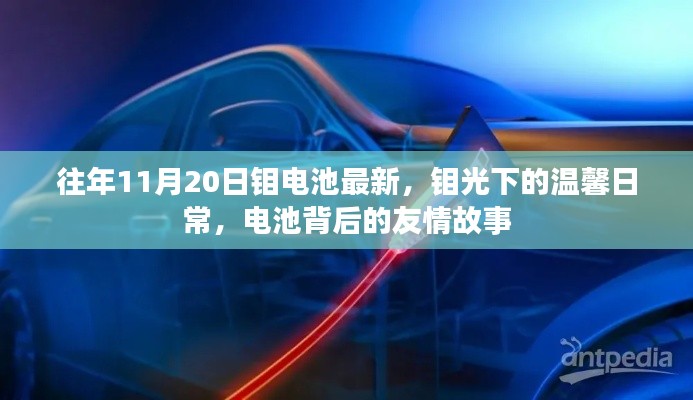 往年11月20日钼电池最新，钼光下的温馨日常，电池背后的友情故事

antpedia